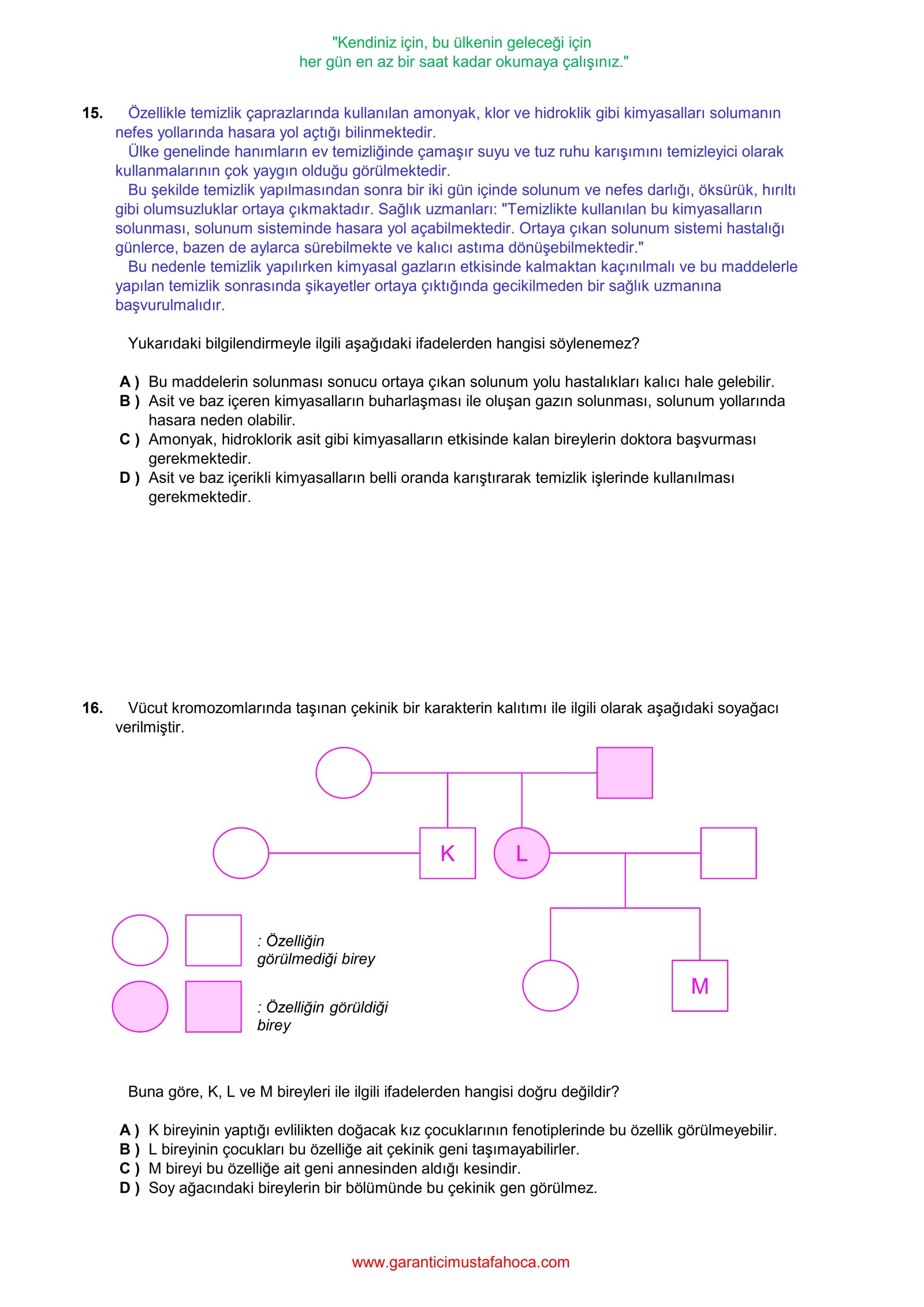 "Kendiniz için, bu ülkenin geleceği için
her gün en az bir saat kadar okumaya çalışınız."

15. Özellikle temizlik çaprazlarında kullanılan amonyak, klor ve hidroklik gibi kimyasalları solumanın nefes yollarında hasara yol açtığı bilinmektedir.
Ülke genelinde hanımların ev temizliğinde çamaşır suyu ve tuz ruhu karışımını temizleyici olarak kullanmalarının çok yaygın olduğu görülmektedir.
Bu şekilde temizlik yapılmasından sonra bir iki gün içinde solunum ve nefes darlığı, öksürük, hırıltı gibi olumsuzluklar ortaya çıkmaktadır. Sağlık uzmanları: "Temizlikte kullanılan bu kimyasalların solunması, solunum sisteminde hasara yol açabilmektedir. Ortaya çıkan solunum sistemi hastalığı günlerce, bazen de aylarca sürebilmekte ve kalıcı astıma dönüşebilmektedir."
Bu nedenle temizlik yapılırken kimyasal gazların etkisinde kalmaktan kaçınılmalı ve bu maddelerle yapılan temizlik sonrasında şikayetler ortaya çıktığında gecikilmeden bir sağlık uzmanına başvurulmalıdır.

Yukarıdaki bilgilendirmeyle ilgili aşağıdaki ifadelerden hangisi söylenemez?

A ) Bu maddelerin solunması sonucu ortaya çıkan solunum yolu hastalıkları kalıcı hale gelebilir.
B ) Asit ve baz içeren kimyasalların buharlaşması ile oluşan gazın solunması, solunum yollarında hasara neden olabilir.
C ) Amonyak, hidroklorik asit gibi kimyasalların etkisinde kalan bireylerin doktora başvurması gerekmektedir.
D ) Asit ve baz içerikli kimyasalların belli oranda karıştırarak temizlik işlerinde kullanılması gerekmektedir.

16. Vücut kromozomlarında taşınan çekinik bir karakterin kalıtımı ile ilgili olarak aşağıdaki soyağacı verilmiştir.

K
L
M

: Özelliğin görülmediği birey

: Özelliğin görüldiği birey

Buna göre, K, L ve M bireyleri ile ilgili ifadelerden hangisi doğru değildir?

A ) K bireyinin yaptığı evlilikten doğacak kız çocuklarının fenotiplerinde bu özellik görülmeyebilir.
B ) L bireyinin çocukları bu özelliğe ait çekinik geni taşımayabilirler.
C ) M bireyi bu özelliğe ait geni annesinden aldığı kesindir.
D ) Soy ağacındaki bireylerin bir bölümünde bu çekinik gen görülmez.

www.garanticimustafahoca.com